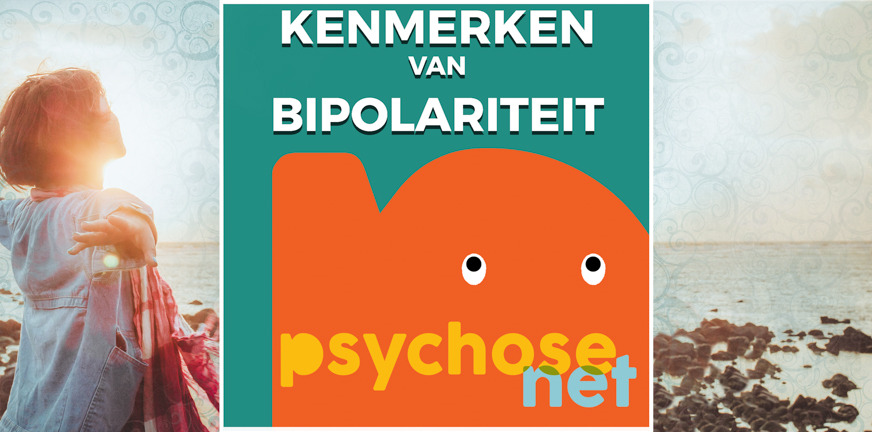 KENMERKEN
VAN
BIPOLARITEIT

psychose
net